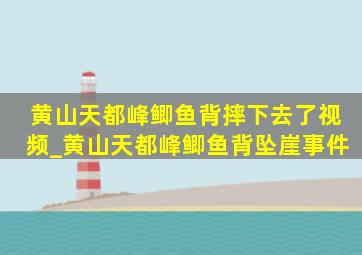 黄山天都峰鲫鱼背摔下去了视频_黄山天都峰鲫鱼背坠崖事件